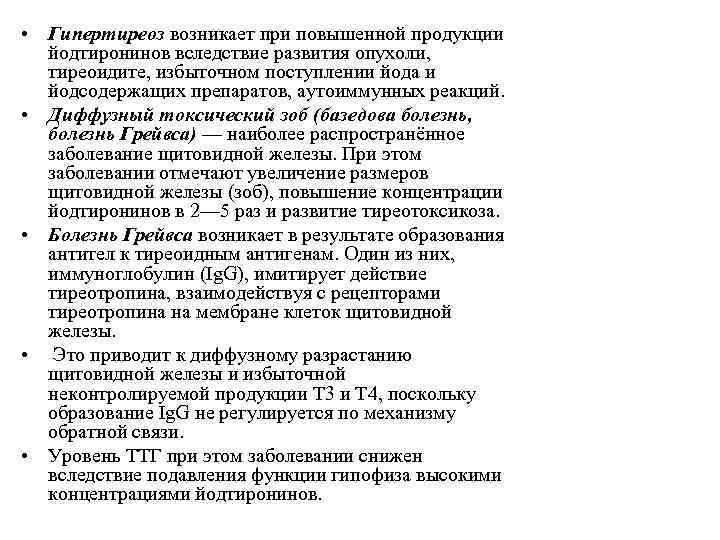 • Гипертиреоз возникает при повышенной продукции йодтиронинов вследствие развития опухоли, тиреоидите, избыточном поступлении йода и йодсодержащих препаратов, аутоиммунных реакций.

• Диффузный токсический зоб (базедова болезнь, болезнь Грейвса) — наиболее распространённое заболевание щитовидной железы. При этом заболевании отмечают увеличение размеров щитовидной железы (зоб), повышение концентрации йодтиронинов в 2—5 раз и развитие тиреотоксикоза.

• Болезнь Грейвса возникает в результате образования антител к тиреоидным антигенам. Один из них, иммуноглобулин (IgG), имитирует действие тиреотропина, взаимодействуя с рецепторами тиреотропина на мембране клеток щитовидной железы.

• Это приводит к диффузному разрастанию щитовидной железы и избыточной неконтролируемой продукции Т3 и Т4, поскольку образование IgG не регулируется по механизму обратной связи.

• Уровень ТТГ при этом заболевании снижен вследствие подавления функции гипофиза высокими концентрациями йодтиронинов.